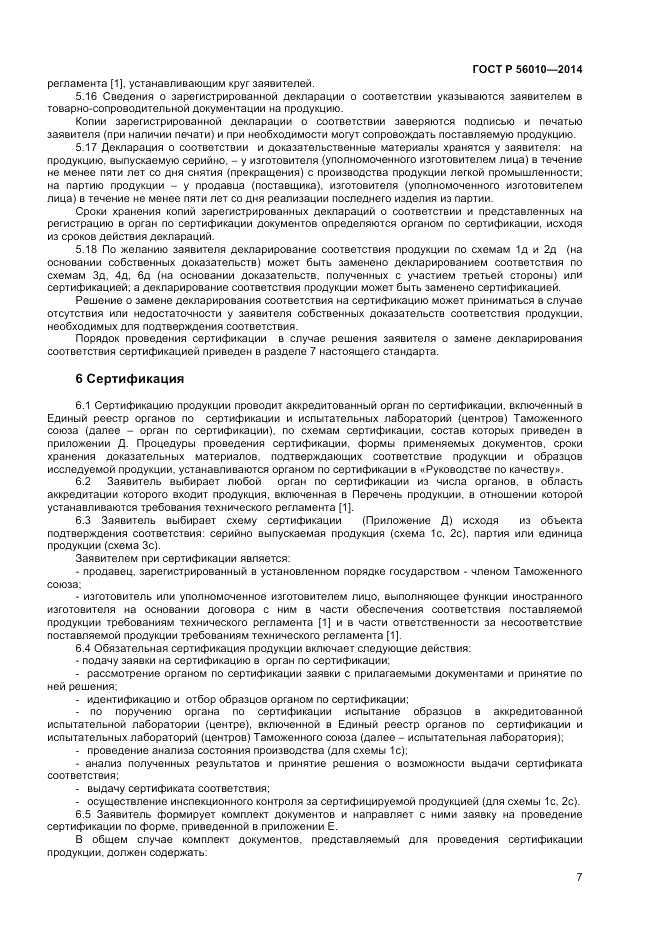 ГОСТ Р 56010—2014

регламента [1], устанавливающим круг заявителей.

5.16 Сведения о зарегистрированной декларации о соответствии указываются заявителем в товарно-сопроводительной документации на продукцию.

Копии зарегистрированной декларации о соответствии заверяются подписью и печатью заявителя (при наличии печати) и при необходимости могут сопровождать поставляемую продукцию.

5.17 Декларация о соответствии и доказательственные материалы хранятся у заявителя: на продукцию, выпускаемую серийно, – у изготовителя (уполномоченного изготовителем лица) в течение не менее пяти лет со дня снятия (прекращения) с производства продукции легкой промышленности; на партию продукции – у продавца (поставщика), изготовителя (уполномоченного изготовителем лица) в течение не менее пяти лет со дня реализации последнего изделия из партии.

Сроки хранения копий зарегистрированных деклараций о соответствии и представленных на регистрацию в орган по сертификации документов определяются органом по сертификации, исходя из сроков действия деклараций.

5.18 По желанию заявителя декларирование соответствия продукции по схемам 1д и 2д (на основании собственных доказательств) может быть заменено декларированием соответствия по схемам 3д, 4д, 6д (на основании доказательств, полученных с участием третьей стороны) или сертификацией; а декларирование соответствия продукции может быть заменено сертификацией.

Решение о замене декларирования соответствия на сертификацию может приниматься в случае отсутствия или недостаточности у заявителя собственных доказательств соответствия продукции, необходимых для подтверждения соответствия.

Порядок проведения сертификации в случае решения заявителя о замене декларирования соответствия сертификацией приведен в разделе 7 настоящего стандарта.

6 Сертификация

6.1 Сертификацию продукции проводит аккредитованный орган по сертификации, включенный в Единый реестр органов по сертификации и испытательных лабораторий (центров) Таможенного союза (далее – орган по сертификации), по схемам сертификации, состав которых приведен в приложении Д. Процедуры проведения сертификации, формы применяемых документов, сроки хранения доказательных материалов, подтверждающих соответствие продукции и образцов исследуемой продукции, устанавливаются органом по сертификации в «Руководстве по качеству».

6.2 Заявитель выбирает любой орган по сертификации из числа органов, в область аккредитации которого входит продукция, включенная в Перечень продукции, в отношении которой устанавливаются требования технического регламента [1].

6.3 Заявитель выбирает схему сертификации (Приложение Д) исходя из объекта подтверждения соответствия: серийно выпускаемая продукция (схема 1с, 2с), партия или единица продукции (схема 3с).

Заявителем при сертификации является:

- продавец, зарегистрированный в установленном порядке государством - членом Таможенного союза;

- изготовитель или уполномоченное изготовителем лицо, выполняющее функции иностранного изготовителя на основании договора с ним в части обеспечения соответствия поставляемой продукции требованиям технического регламента [1] и в части ответственности за несоответствие поставляемой продукции требованиям технического регламента [1].

6.4 Обязательная сертификация продукции включает следующие действия:

- подачу заявки на сертификацию в орган по сертификации;

- рассмотрение органом по сертификации заявки с прилагаемыми документами и принятие по ней решения;

- идентификацию и отбор образцов органом по сертификации;

- по поручению органа по сертификации испытание образцов в аккредитованной испытательной лаборатории (центре), включенной в Единый реестр органов по сертификации и испытательных лабораторий (центров) Таможенного союза (далее – испытательная лаборатория);

- проведение анализа состояния производства (для схемы 1с);

- анализ полученных результатов и принятие решения о возможности выдачи сертификата соответствия;

- выдачу сертификата соответствия;

- осуществление инспекционного контроля за сертифицируемой продукцией (для схемы 1с, 2с).

6.5 Заявитель формирует комплект документов и направляет с ними заявку на проведение сертификации по форме, приведенной в приложении Е.

В общем случае комплект документов, представляемый для проведения сертификации продукции, должен содержать:

7